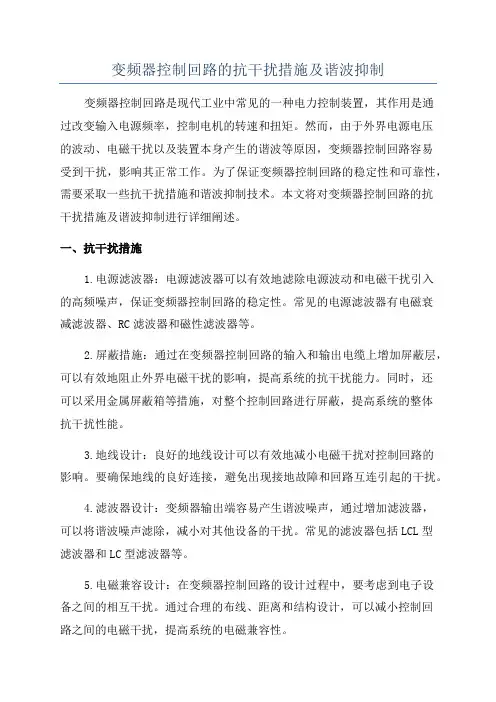 变频器控制回路的抗干扰措施及谐波抑制

变频器控制回路是现代工业中常见的一种电力控制装置，其作用是通过改变输入电源频率，控制电机的转速和扭矩。然而，由于外界电源电压的波动、电磁干扰以及装置本身产生的谐波等原因，变频器控制回路容易受到干扰，影响其正常工作。为了保证变频器控制回路的稳定性和可靠性，需要采取一些抗干扰措施和谐波抑制技术。本文将对变频器控制回路的抗干扰措施及谐波抑制进行详细阐述。

一、抗干扰措施

1.电源滤波器：电源滤波器可以有效地滤除电源波动和电磁干扰引入的高频噪声，保证变频器控制回路的稳定性。常见的电源滤波器有电磁衰减滤波器、RC滤波器和磁性滤波器等。

2.屏蔽措施：通过在变频器控制回路的输入和输出电缆上增加屏蔽层，可以有效地阻止外界电磁干扰的影响，提高系统的抗干扰能力。同时，还可以采用金属屏蔽箱等措施，对整个控制回路进行屏蔽，提高系统的整体抗干扰性能。

3.地线设计：良好的地线设计可以有效地减小电磁干扰对控制回路的影响。要确保地线的良好连接，避免出现接地故障和回路互连引起的干扰。

4.滤波器设计：变频器输出端容易产生谐波噪声，通过增加滤波器，可以将谐波噪声滤除，减小对其他设备的干扰。常见的滤波器包括LCL型滤波器和LC型滤波器等。

5.电磁兼容设计：在变频器控制回路的设计过程中，要考虑到电子设备之间的相互干扰。通过合理的布线、距离和结构设计，可以减小控制回路之间的电磁干扰，提高系统的电磁兼容性。